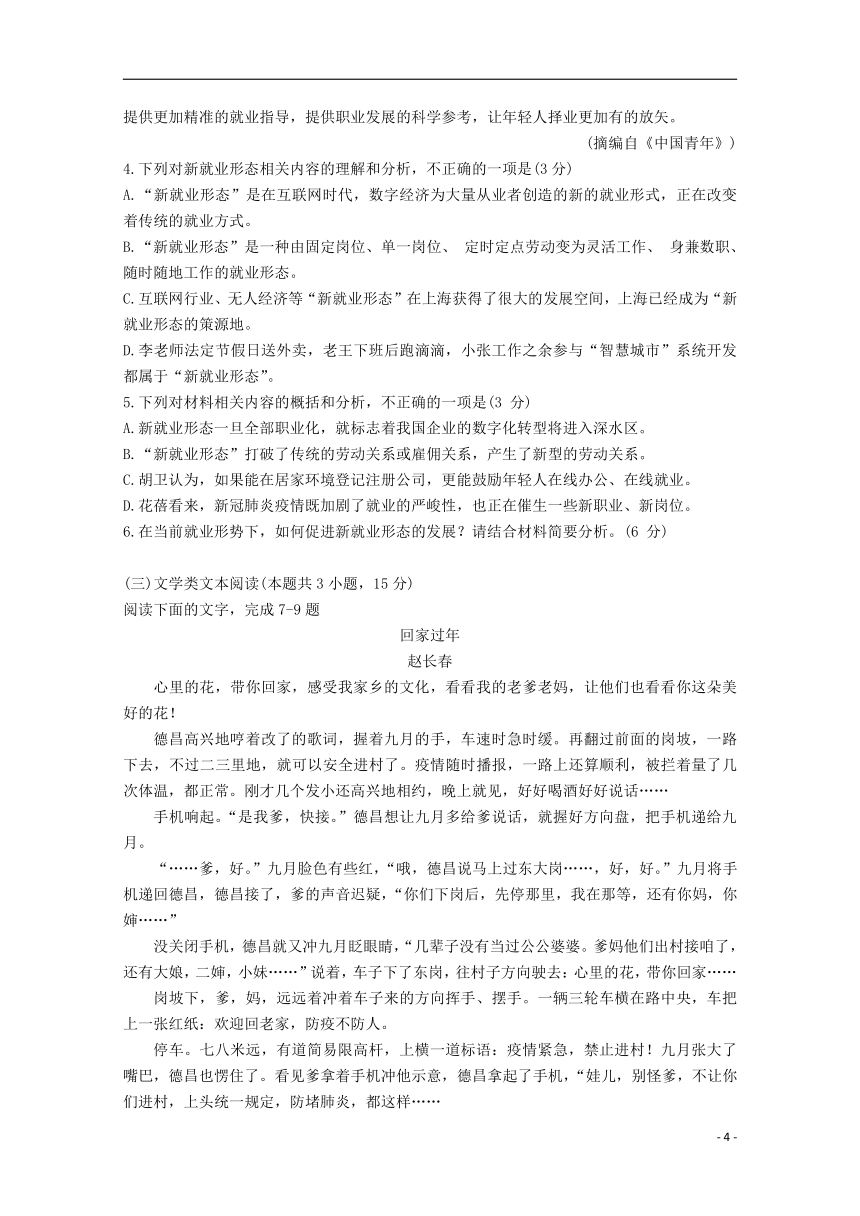 提供更加精准的就业指导，提供职业发展的科学参考，让年轻人择业更加有的放矢。

（摘编自《中国青年》）

4.下列对新就业形态相关内容的理解和分析，不正确的一项是(3 分)

A.“新就业形态”是在互联网时代，数字经济为大量从业者创造的新的就业形式，正在改变着传统的就业方式。

B.“新就业形态”是一种由固定岗位、单一岗位、 定时定点劳动变为灵活工作、 身兼数职、随时随地工作的就业形态。

C.互联网行业、无人经济等“新就业形态”在上海获得了很大的发展空间，上海已经成为“新就业形态的策源地。

D.李老师法定节假日送外卖，老王下班后跑滴滴，小张工作之余参与“智慧城市”系统开发都属于“新就业形态”。

5.下列对材料相关内容的概括和分析，不正确的一项是(3 分)

A.新就业形态一旦全部职业化，就标志着我国企业的数字化转型将进入深水区。

B.“新就业形态”打破了传统的劳动关系或雇佣关系，产生了新型的劳动关系。

C.胡卫认为，如果能在居家环境登记注册公司，更能鼓励年轻人在线办公、在线就业。

D.花蓓看来，新冠肺炎疫情既加剧了就业的严峻性，也正在催生一些新职业、新岗位。

6.在当前就业形势下，如何促进新就业形态的发展？请结合材料简要分析。(6 分)

(三)文学类文本阅读(本题共 3 小题，15 分)

阅读下面的文字，完成 7-9 题

回家过年

赵长春

心里的花，带你回家，感受我家乡的文化，看看我的老爹老妈，让他们也看看你这朵美好的花！

德昌高兴地哼着改了的歌词，握着九月的手，车速时急时缓。再翻过前面的岗坡，一路下去，不过二三里地，就可以安全进村了。疫情随时播报，一路上还算顺利，被拦着量了几次体温，都正常。刚才几个发小还高兴地相约，晚上就见，好好喝酒好好说话……

手机响起。“是我爹，快接。”德昌想让九月多给爹说话，就握好方向盘，把手机递给九月。

“……爹，好。”九月脸色有些红，“哦，德昌说马上过东大岗……，好，好。”九月将手机递回德昌，德昌接了，爹的声音迟疑，“你们下岗后，先停那里，我在那等，还有你妈，你婶……”

没关闭手机，德昌就又冲九月眨眼睛，“几辈子没有当过公公婆婆。爹妈他们出村接咱了，还有大娘，二婶，小妹……”说着，车子下了东岗，往村子方向驶去：心里的花，带你回家……

岗坡下，爹，妈，远远着冲着车子来的方向挥手、摆手。一辆三轮车横在路中央，车把上一张红纸：欢迎回老家，防疫不防人。

停车。七八米远，有道简易限高杆，上横一道标语：疫情紧急，禁止进村！九月张大了嘴巴，德昌也愣住了。看见爹拿着手机冲他示意，德昌拿起了手机，“娃儿，别怪爹，不让你们进村，上头统一规定，防堵肺炎，都这样……

- 4 -